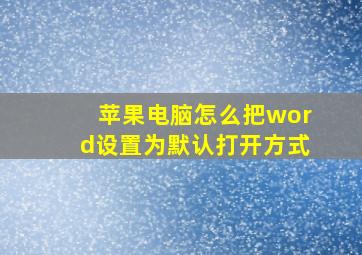 苹果电脑怎么把word设置为默认打开方式